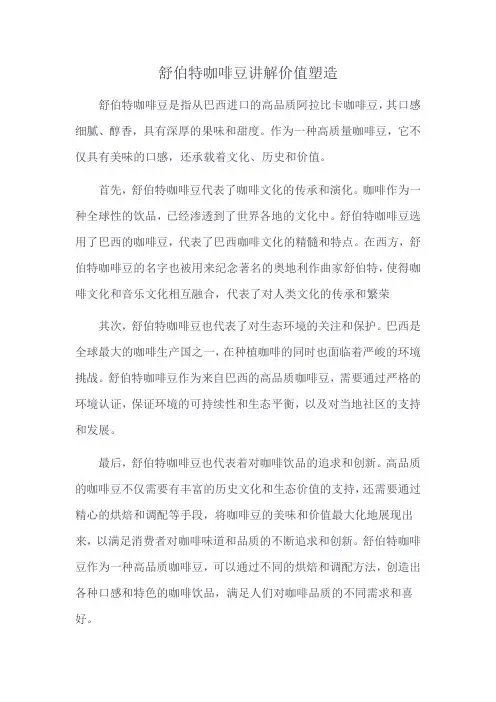 舒伯特咖啡豆讲解价值塑造

舒伯特咖啡豆是指从巴西进口的高品质阿拉比卡咖啡豆，其口感细腻、醇香，具有深厚的果味和甜度。作为一种高质量咖啡豆，它不仅具有美味的口感，还承载着文化、历史和价值。

首先，舒伯特咖啡豆代表了咖啡文化的传承和演化。咖啡作为一种全球性的饮品，已经渗透到了世界各地的文化中。舒伯特咖啡豆选用了巴西的咖啡豆，代表了巴西咖啡文化的精髓和特点。在西方，舒伯特咖啡豆的名字也被用来纪念著名的奥地利作曲家舒伯特，使得咖啡文化和音乐文化相互融合，代表了对人类文化的传承和繁荣

其次，舒伯特咖啡豆也代表了对生态环境的关注和保护。巴西是全球最大的咖啡生产国之一，在种植咖啡的同时也面临着严峻的环境挑战。舒伯特咖啡豆作为来自巴西的高品质咖啡豆，需要通过严格的环境认证，保证环境的可持续性和生态平衡，以及对当地社区的支持和发展。

最后，舒伯特咖啡豆也代表着对咖啡饮品的追求和创新。高品质的咖啡豆不仅需要有丰富的历史文化和生态价值的支持，还需要通过精心的烘焙和调配等手段，将咖啡豆的美味和价值最大化地展现出来，以满足消费者对咖啡味道和品质的不断追求和创新。舒伯特咖啡豆作为一种高品质咖啡豆，可以通过不同的烘焙和调配方法，创造出各种口感和特色的咖啡饮品，满足人们对咖啡品质的不同需求和喜好。